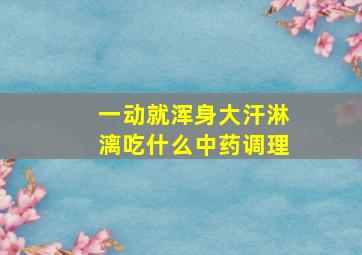 一动就浑身大汗淋漓吃什么中药调理